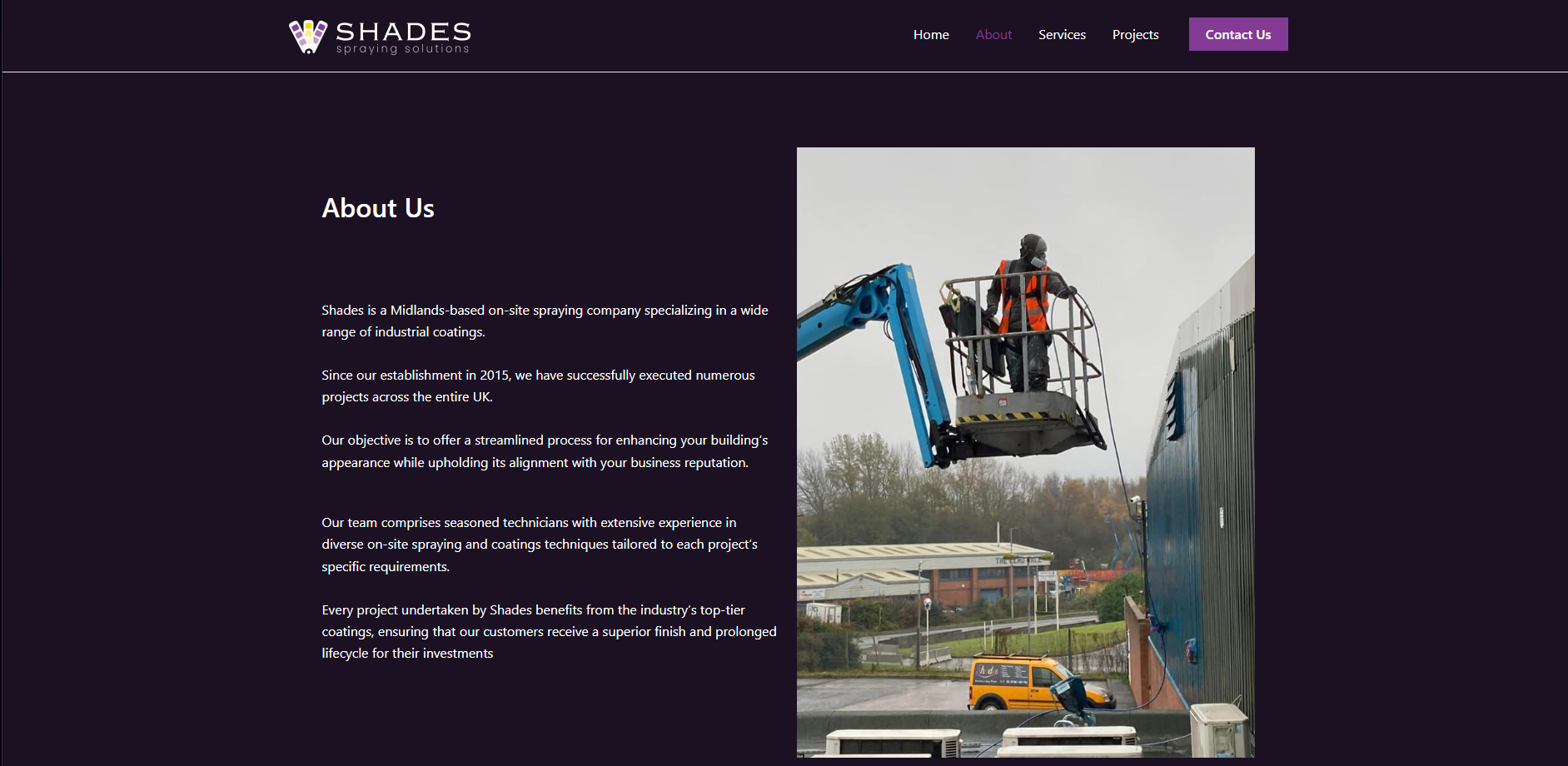 SHADES
spraying solutions

Home About Services Projects Contact Us

About Us

Shades is a Midlands-based on-site spraying company specializing in a wide range of industrial coatings.

Since our establishment in 2015, we have successfully executed numerous projects across the entire UK.

Our objective is to offer a streamlined process for enhancing your building's appearance while upholding its alignment with your business reputation.

Our team comprises seasoned technicians with extensive experience in diverse on-site spraying and coatings techniques tailored to each project's specific requirements.

Every project undertaken by Shades benefits from the industry's top-tier coatings, ensuring that our customers receive a superior finish and prolonged lifecycle for their investments